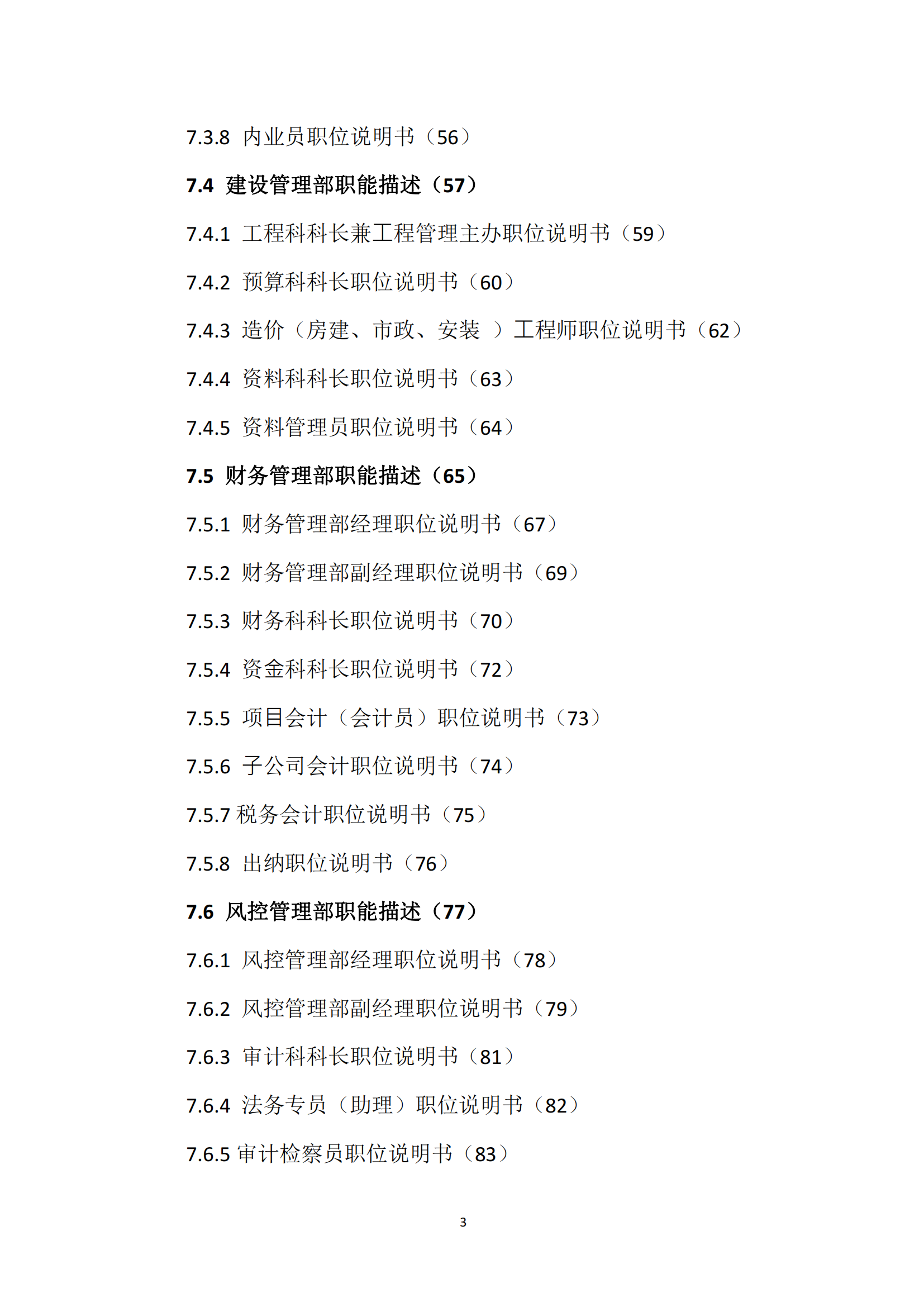 7.3.8 内业员职位说明书（56）

7.4 建设管理部职能描述（57）

7.4.1 工程科科长兼工程管理主办职位说明书（59）

7.4.2 预算科科长职位说明书（60）

7.4.3 造价（房建、市政、安装 ）工程师职位说明书（62）

7.4.4 资料科科长职位说明书（63）

7.4.5 资料管理员职位说明书（64）

7.5 财务管理部职能描述（65）

7.5.1 财务管理部经理职位说明书（67）

7.5.2 财务管理部副经理职位说明书（69）

7.5.3 财务科科长职位说明书（70）

7.5.4 资金科科长职位说明书（72）

7.5.5 项目会计（会计员）职位说明书（73）

7.5.6 子公司会计职位说明书（74）

7.5.7 税务会计职位说明书（75）

7.5.8 出纳职位说明书（76）

7.6 风控管理部职能描述（77）

7.6.1 风控管理部经理职位说明书（78）

7.6.2 风控管理部副经理职位说明书（79）

7.6.3 审计科科长职位说明书（81）

7.6.4 法务专员（助理）职位说明书（82）

7.6.5 审计检察员职位说明书（83）

3